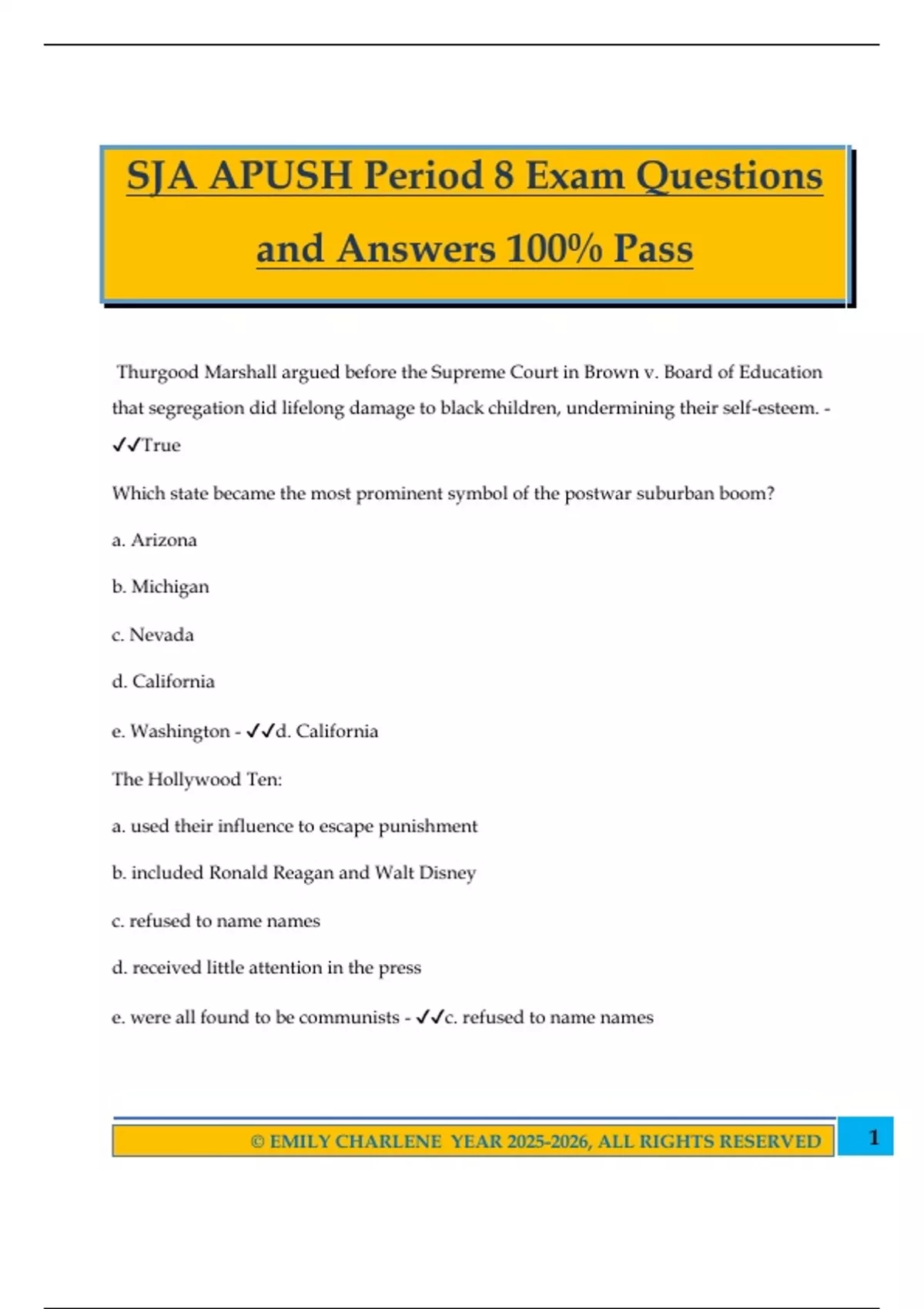 SJA APUSH Period 8 Exam Questions and Answers 100% Pass

Thurgood Marshall argued before the Supreme Court in Brown v. Board of Education that segregation did lifelong damage to black children, undermining their self-esteem. - ✓✓True

Which state became the most prominent symbol of the postwar suburban boom?

a. Arizona

b. Michigan

c. Nevada

d. California

e. Washington - ✓✓d. California

The Hollywood Ten:

a. used their influence to escape punishment

b. included Ronald Reagan and Walt Disney

c. refused to name names

d. received little attention in the press

e. were all found to be communists - ✓✓c. refused to name names

© EMILY CHARLENE YEAR 2025-2026, ALL RIGHTS RESERVED

1